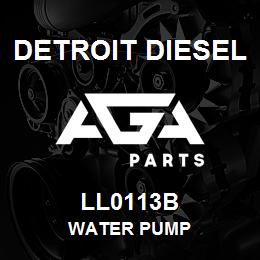 DETROIT DIESEL

AGA

PARTS

LL0113B

WATER PUMP